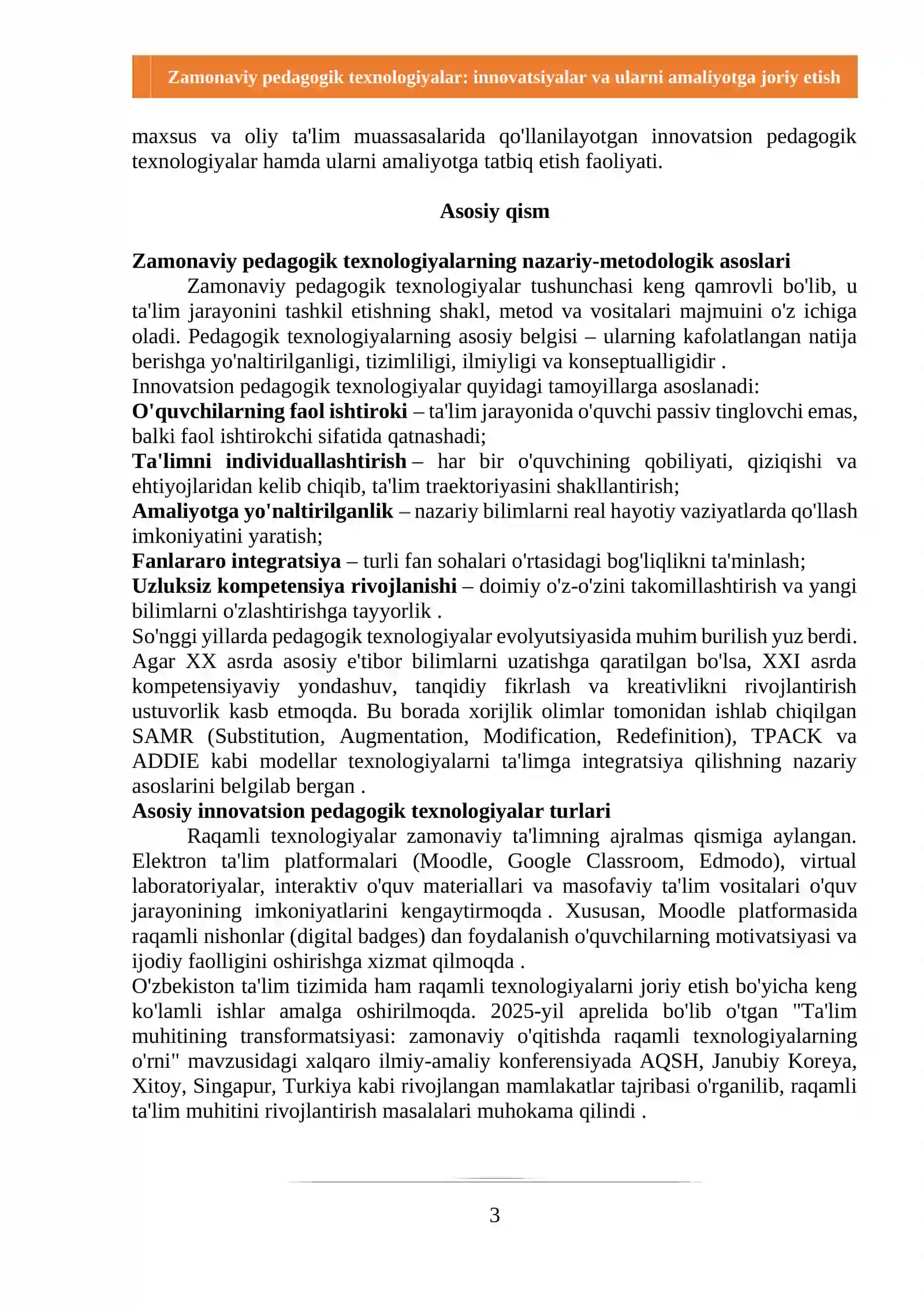 Zamonaviy pedagogik texnologiyalar: innovatsiyalar va ularni amaliyotga joriy etish

maxsus va oliy ta'lim muassasalarida qo'llanilayotgan innovatsion pedagogik texnologiyalar hamda ularni amaliyotga tatbiq etish faoliyati.

Asosiy qism

Zamonaviy pedagogik texnologiyalarning nazariy-metodologik asoslari

Zamonaviy pedagogik texnologiyalar tushunchasi keng qamrovli bo'lib, u ta'lim jarayonini tashkil etishning shakl, metod va vositalari majmuini o'z ichiga oladi. Pedagogik texnologiyalarning asosiy belgisi – ularning kafolatlangan natija berishga yo'naltirilganligi, tizimliligi, ilmiyligi va konseptualligidir .

Innovatsion pedagogik texnologiyalar quyidagi tamoyillarga asoslanadi:

O'quvchilarning faol ishtiroki – ta'lim jarayonida o'quvchi passiv tinglovchi emas, balki faol ishtirokchi sifatida qatnashadi;

Ta'limni individuallashtirish – har bir o'quvchining qobiliyati, qiziqishi va ehtiyojlaridan kelib chiqib, ta'lim traektoriyasini shakllantirish;

Amaliyotga yo'naltirilganlik – nazariy bilimlarni real hayotiy vaziyatlarda qo'llash imkoniyatini yaratish;

Fanlararo integratsiya – turli fan sohalari o'rtasidagi bog'liqlikni ta'minlash;

Uzluksiz kompetensiya rivojlanishi – doimiy o'z-o'zini takomillashtirish va yangi bilimlarni o'zlashtirishga tayyorlik .

So'nggi yillarda pedagogik texnologiyalar evolyutsiyasida muhim burilish yuz berdi. Agar XX asrda asosiy e'tibor bilimlarni uzatishga qaratilgan bo'lsa, XXI asrda kompetensiyaviy yondashuv, tanqidiy fikrlash va kreativlikni rivojlantirish ustuvorlik kasb etmoqda. Bu borada xorijlik olimlar tomonidan ishlab chiqilgan SAMR (Substitution, Augmentation, Modification, Redefinition), TPACK va ADDIE kabi modellar texnologiyalarni ta'limga integratsiya qilishning nazariy asoslarini belgilab bergan .

Asosiy innovatsion pedagogik texnologiyalar turlari

Raqamli texnologiyalar zamonaviy ta'limning ajralmas qismiga aylangan. Elektron ta'lim platformalari (Moodle, Google Classroom, Edmodo), virtual laboratoriyalar, interaktiv o'quv materiallari va masofaviy ta'lim vositalari o'quv jarayonining imkoniyatlarini kengaytirmoqda . Xususan, Moodle platformasida raqamli nishonlar (digital badges) dan foydalanish o'quvchilarning motivatsiyasi va ijodiy faolligini oshirishga xizmat qilmoqda .

O'zbekiston ta'lim tizimida ham raqamli texnologiyalarni joriy etish bo'yicha keng ko'lamli ishlar amalga oshirilmoqda. 2025-yil aprelida bo'lib o'tgan "Ta'lim muhitining transformatsiyasi: zamonaviy o'qitishda raqamli texnologiyalarning o'rni" mavzusidagi xalqaro ilmiy-amaliy konferensiyada AQSH, Janubiy Koreya, Xitoy, Singapur, Turkiya kabi rivojlangan mamlakatlar tajribasi o'rganilib, raqamli ta'lim muhitini rivojlantirish masalalari muhokama qilindi .

3